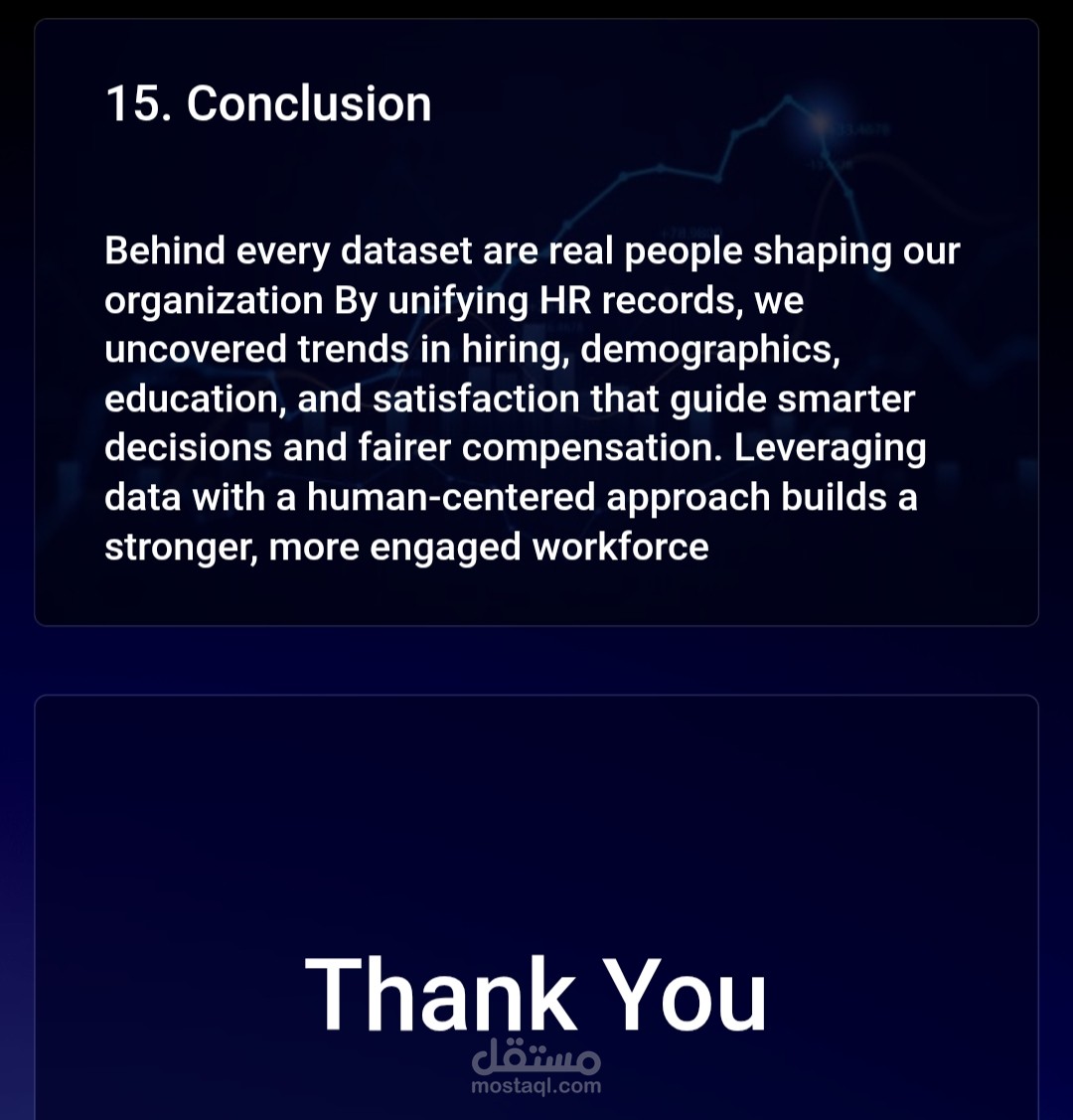 15. Conclusion

Behind every dataset are real people shaping our organization By unifying HR records, we uncovered trends in hiring, demographics, education, and satisfaction that guide smarter decisions and fairer compensation. Leveraging data with a human-centered approach builds a stronger, more engaged workforce

Thank You

مستقل
mostaql.com